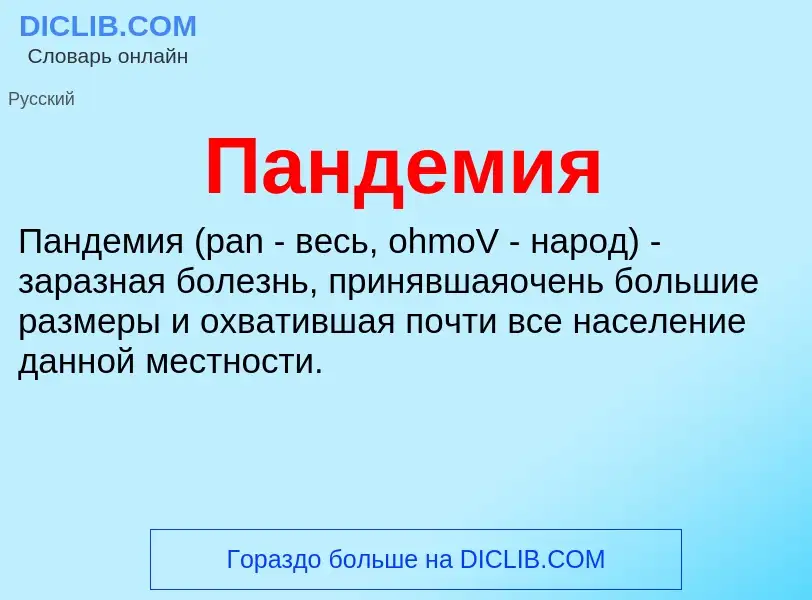 DICLIB.COM
Словарь онлайн

Русский

Пандемия

Пандемия (pan - весь, ohmoV - народ) - заразная болезнь, принявшаяочень большие размеры и охватившая почти все население данной местности.

Гораздо больше на DICLIB.COM